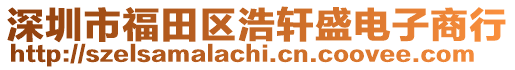 深圳市福田区浩轩盛电子商行
http://szelsamalachi.cn.coovee.com